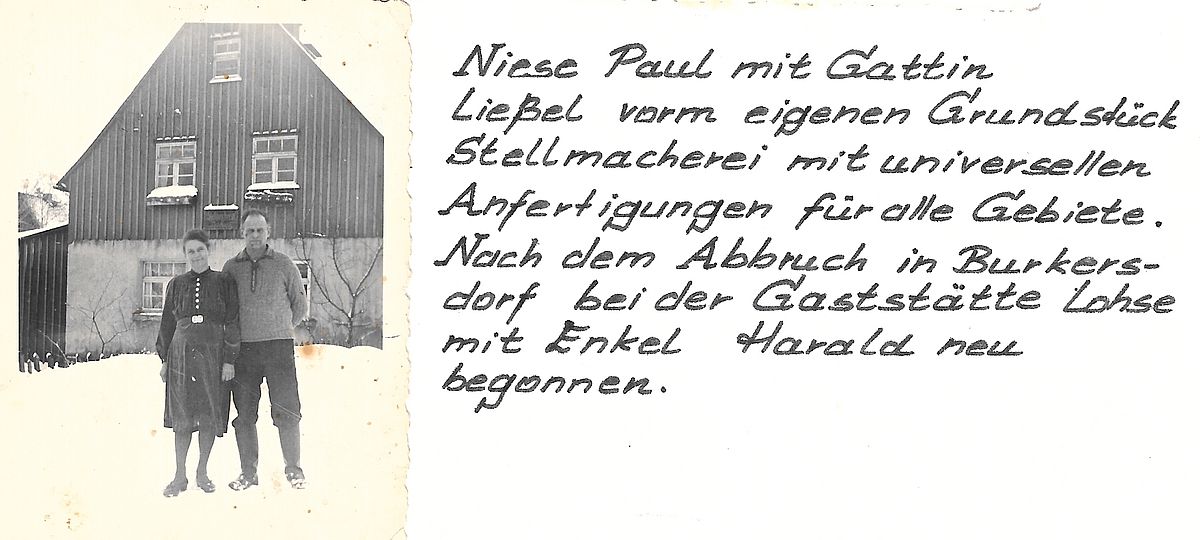 Niese Paul mit Gattin Ließel vorm eigenen Grundstück Stellmacherei mit universellen Anfertigungen für alle Gebiete. Nach dem Abbruch in Burkersdorf bei der Gaststätte Lohse mit Enkel Harald neu begonnen.